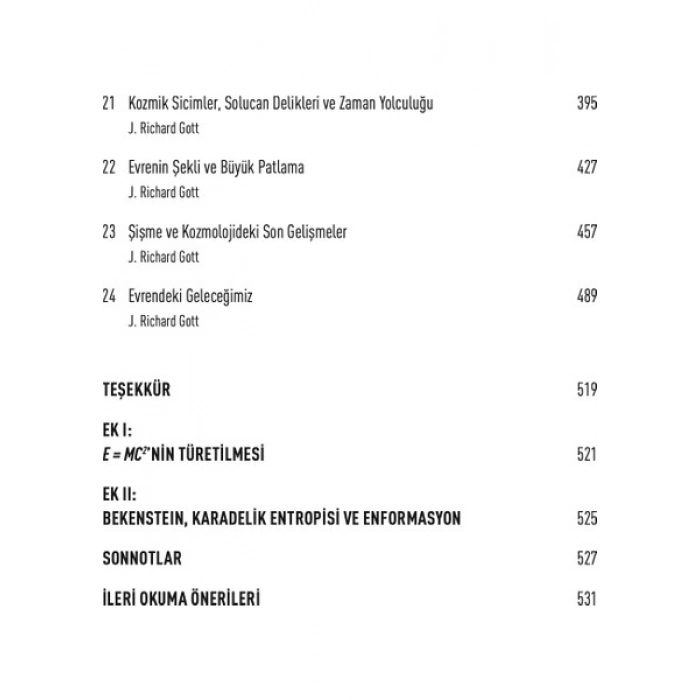 21 Kozmik Sicimler, Solucan Delikleri ve Zaman Yolculuğu 395
J. Richard Gott

22 Evrenin Şekli ve Büyük Patlama 427
J. Richard Gott

23 Şişme ve Kozmolojideki Son Gelişmeler 457
J. Richard Gott

24 Evrendeki Geleceğimiz 489
J. Richard Gott

TEŞEKKÜR 519

EK I:
$E = MC^2$'NİN TÜRETİLMESİ 521

EK II:
BEKENSTEIN, KARADELİK ENTROPİSİ VE ENFORMASYON 525

SONNOTLAR 527

İLERİ OKUMA ÖNERİLERİ 531